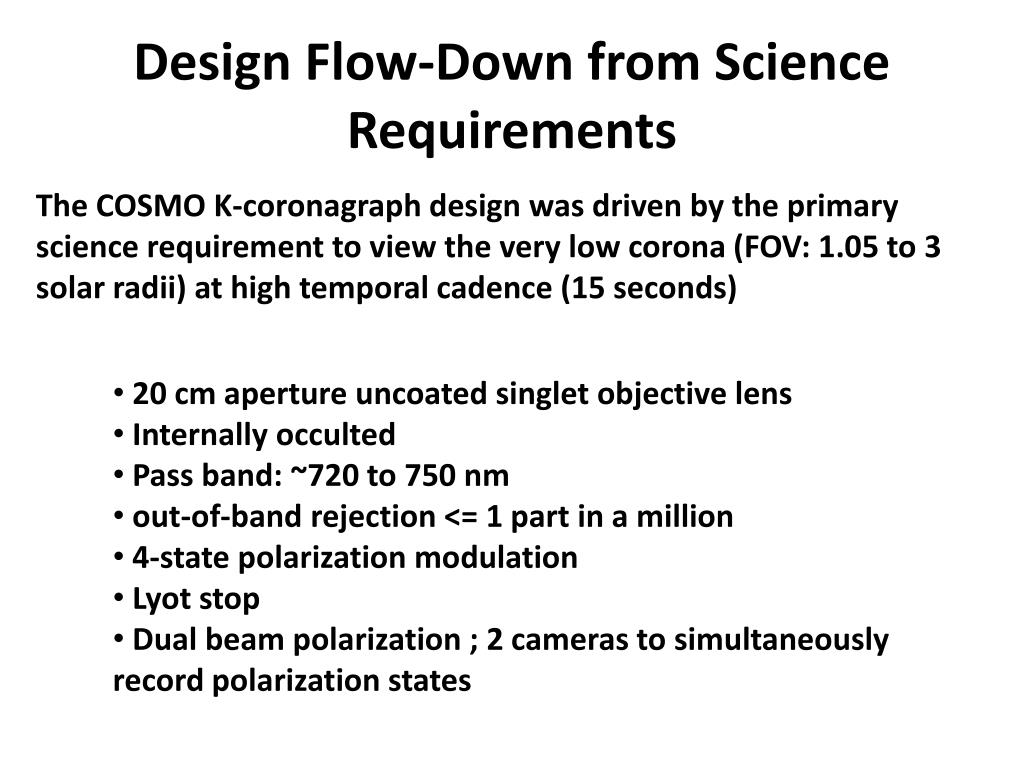 Design Flow-Down from Science Requirements

The COSMO K-coronagraph design was driven by the primary science requirement to view the very low corona (FOV: 1.05 to 3 solar radii) at high temporal cadence (15 seconds)

• 20 cm aperture uncoated singlet objective lens
• Internally occulted
• Pass band: ~720 to 750 nm
• out-of-band rejection <= 1 part in a million
• 4-state polarization modulation
• Lyot stop
• Dual beam polarization ; 2 cameras to simultaneously record polarization states